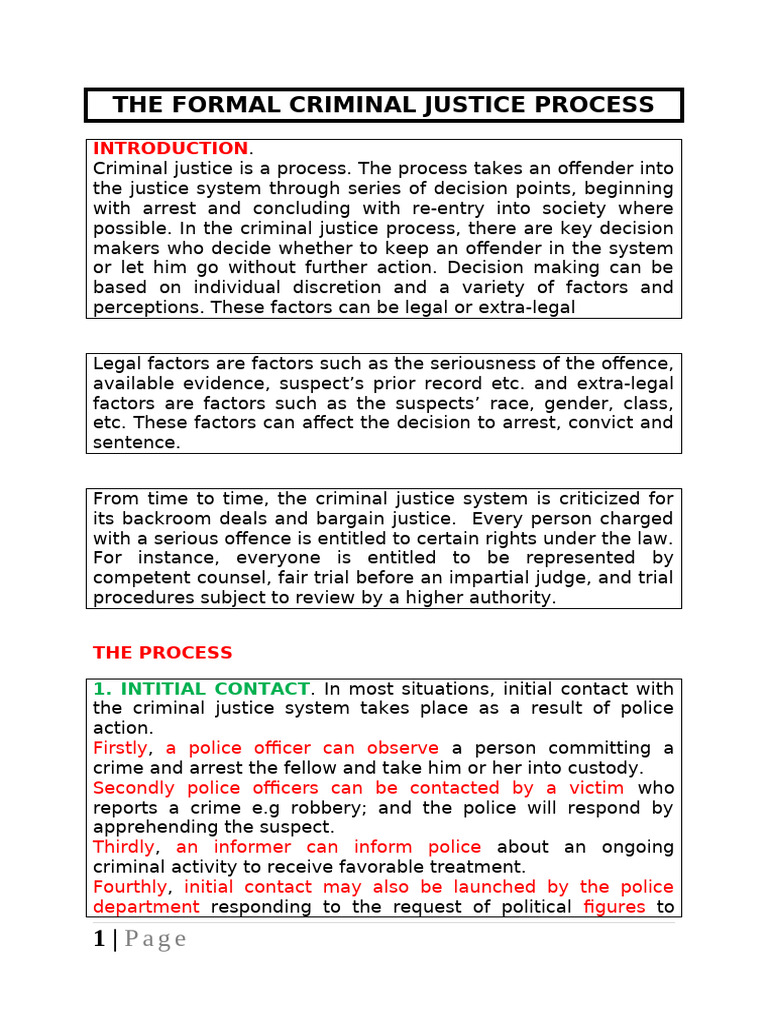 THE FORMAL CRIMINAL JUSTICE PROCESS

INTRODUCTION.
Criminal justice is a process. The process takes an offender into the justice system through series of decision points, beginning with arrest and concluding with re-entry into society where possible. In the criminal justice process, there are key decision makers who decide whether to keep an offender in the system or let him go without further action. Decision making can be based on individual discretion and a variety of factors and perceptions. These factors can be legal or extra-legal

Legal factors are factors such as the seriousness of the offence, available evidence, suspect's prior record etc. and extra-legal factors are factors such as the suspects' race, gender, class, etc. These factors can affect the decision to arrest, convict and sentence.

From time to time, the criminal justice system is criticized for its backroom deals and bargain justice. Every person charged with a serious offence is entitled to certain rights under the law. For instance, everyone is entitled to be represented by competent counsel, fair trial before an impartial judge, and trial procedures subject to review by a higher authority.

THE PROCESS

1. INTITIAL CONTACT. In most situations, initial contact with the criminal justice system takes place as a result of police action.
Firstly, a police officer can observe a person committing a crime and arrest the fellow and take him or her into custody.
Secondly police officers can be contacted by a victim who reports a crime e.g robbery; and the police will respond by apprehending the suspect.
Thirdly, an informer can inform police about an ongoing criminal activity to receive favorable treatment.
Fourthly, initial contact may also be launched by the police department responding to the request of political figures to

1 | Page